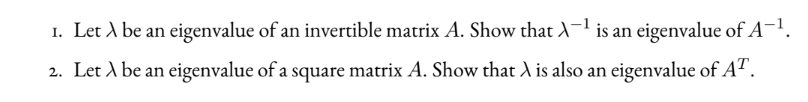 1. Let $\lambda$ be an eigenvalue of an invertible matrix $A$. Show that $\lambda^{-1}$ is an eigenvalue of $A^{-1}$.

2. Let $\lambda$ be an eigenvalue of a square matrix $A$. Show that $\lambda$ is also an eigenvalue of $A^T$.